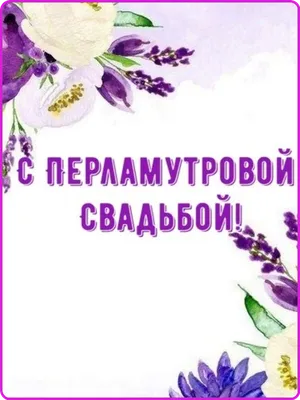 С ПЕРЛАМУТРОВОЙ СВАДЬБОЙ!